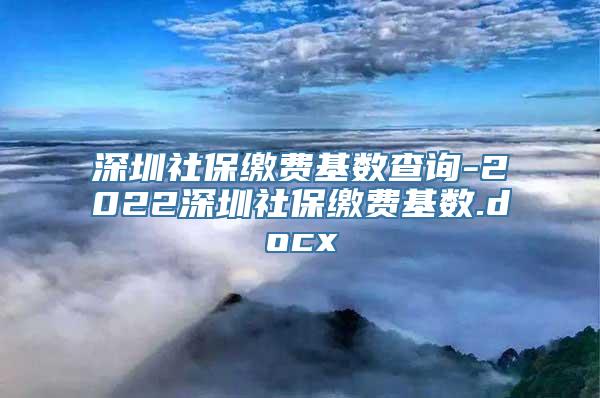 深圳社保缴费基数查询-2022深圳社保缴费基数.docx